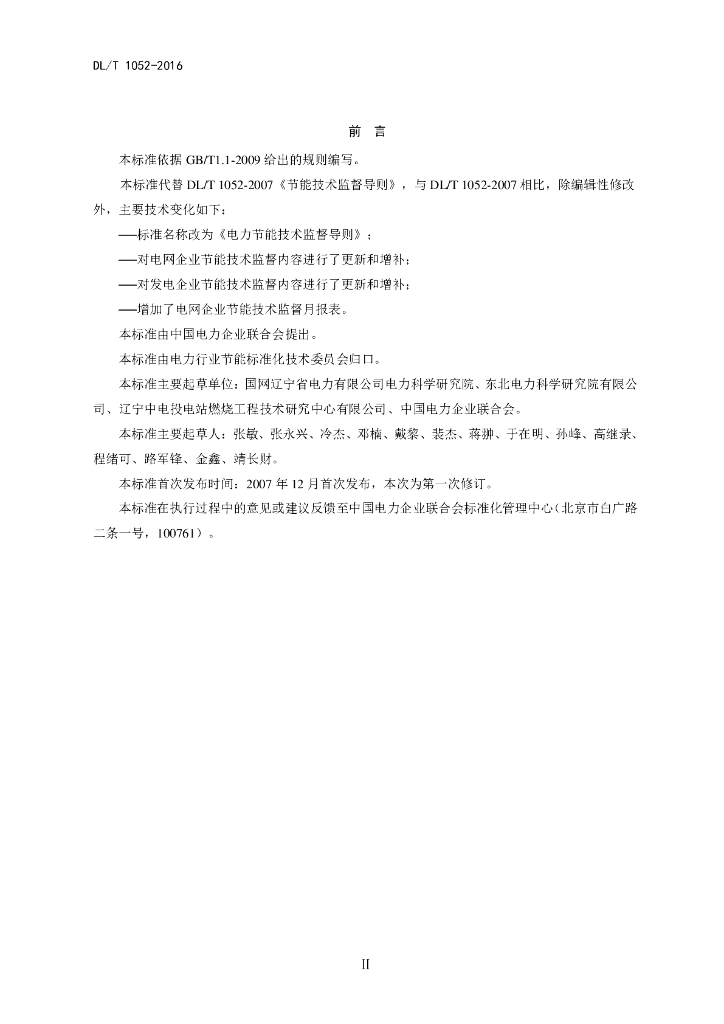 DL/T 1052-2016

前 言

本标准依据 GB/T1.1-2009 给出的规则编写。

本标准代替 DL/T 1052-2007《节能技术监督导则》，与 DL/T 1052-2007 相比，除编辑性修改外，主要技术变化如下：

——标准名称改为《电力节能技术监督导则》；

——对电网企业节能技术监督内容进行了更新和增补；

——对发电企业节能技术监督内容进行了更新和增补；

——增加了电网企业节能技术监督月报表。

本标准由中国电力企业联合会提出。

本标准由电力行业节能标准化技术委员会归口。

本标准主要起草单位：国网辽宁省电力有限公司电力科学研究院、东北电力科学研究院有限公司、辽宁中电投电站燃烧工程技术研究中心有限公司、中国电力企业联合会。

本标准主要起草人：张敏、张永兴、冷杰、邓楠、戴黎、裴杰、蒋翀、于在明、孙峰、高继录、程绪可、路军锋、金鑫、靖长财。

本标准首次发布时间：2007 年 12 月首次发布，本次为第一次修订。

本标准在执行过程中的意见或建议反馈至中国电力企业联合会标准化管理中心（北京市白广路二条一号，100761）。

II